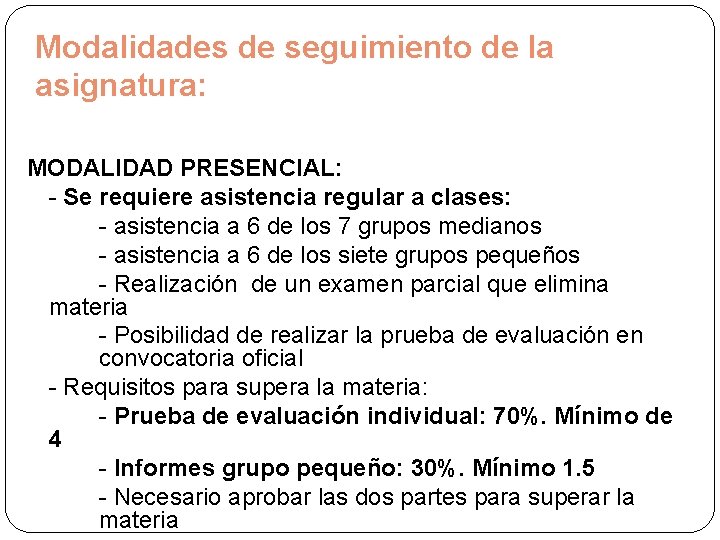 Modalidades de seguimiento de la asignatura:

MODALIDAD PRESENCIAL:
- Se requiere asistencia regular a clases:
- asistencia a 6 de los 7 grupos medianos
- asistencia a 6 de los siete grupos pequeños
- Realización de un examen parcial que elimina materia
- Posibilidad de realizar la prueba de evaluación en convocatoria oficial
- Requisitos para supera la materia:
- Prueba de evaluación individual: 70%. Mínimo de 4
- Informes grupo pequeño: 30%. Mínimo 1.5
- Necesario aprobar las dos partes para superar la materia